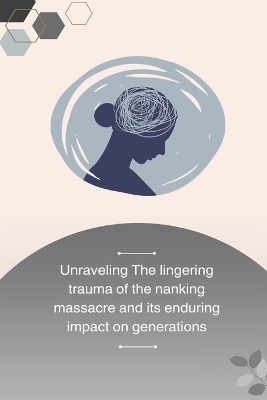 Unraveling The lingering trauma of the nanking massacre and its enduring impact on generations